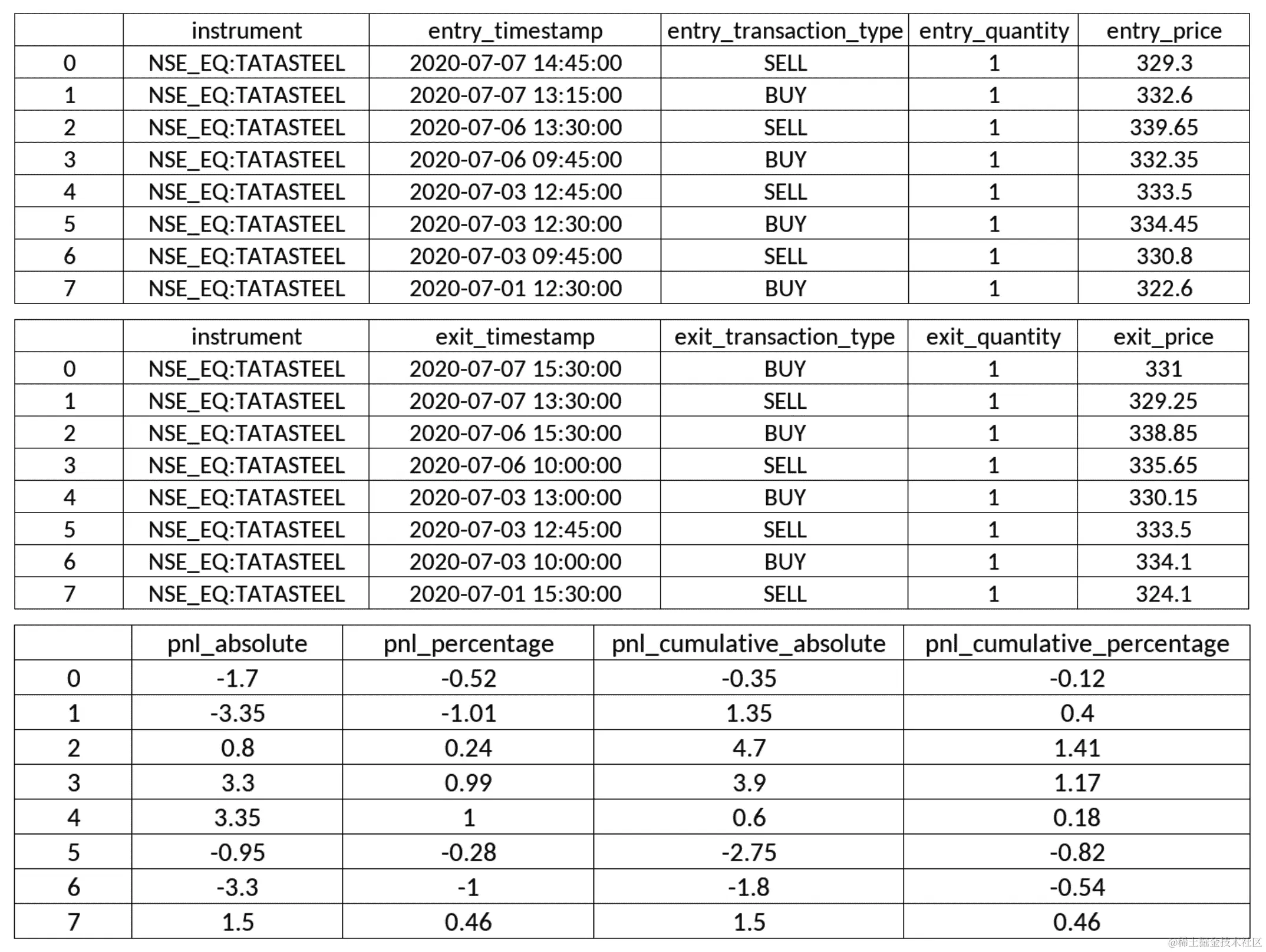 | | instrument | entry_timestamp | entry_transaction_type | entry_quantity | entry_price |
|---|---|---|---|---|---|
| 0 | NSE_EQ:TATASTEEL | 2020-07-07 14:45:00 | SELL | 1 | 329.3 |
| 1 | NSE_EQ:TATASTEEL | 2020-07-07 13:15:00 | BUY | 1 | 332.6 |
| 2 | NSE_EQ:TATASTEEL | 2020-07-06 13:30:00 | SELL | 1 | 339.65 |
| 3 | NSE_EQ:TATASTEEL | 2020-07-06 09:45:00 | BUY | 1 | 332.35 |
| 4 | NSE_EQ:TATASTEEL | 2020-07-03 12:45:00 | SELL | 1 | 333.5 |
| 5 | NSE_EQ:TATASTEEL | 2020-07-03 12:30:00 | BUY | 1 | 334.45 |
| 6 | NSE_EQ:TATASTEEL | 2020-07-03 09:45:00 | SELL | 1 | 330.8 |
| 7 | NSE_EQ:TATASTEEL | 2020-07-01 12:30:00 | BUY | 1 | 322.6 |

| | instrument | exit_timestamp | exit_transaction_type | exit_quantity | exit_price |
|---|---|---|---|---|---|
| 0 | NSE_EQ:TATASTEEL | 2020-07-07 15:30:00 | BUY | 1 | 331 |
| 1 | NSE_EQ:TATASTEEL | 2020-07-07 13:30:00 | SELL | 1 | 329.25 |
| 2 | NSE_EQ:TATASTEEL | 2020-07-06 15:30:00 | BUY | 1 | 338.85 |
| 3 | NSE_EQ:TATASTEEL | 2020-07-06 10:00:00 | SELL | 1 | 335.65 |
| 4 | NSE_EQ:TATASTEEL | 2020-07-03 13:00:00 | BUY | 1 | 330.15 |
| 5 | NSE_EQ:TATASTEEL | 2020-07-03 12:45:00 | SELL | 1 | 333.5 |
| 6 | NSE_EQ:TATASTEEL | 2020-07-03 10:00:00 | BUY | 1 | 334.1 |
| 7 | NSE_EQ:TATASTEEL | 2020-07-01 15:30:00 | SELL | 1 | 324.1 |

| | pnl_absolute | pnl_percentage | pnl_cumulative_absolute | pnl_cumulative_percentage |
|---|---|---|---|---|
| 0 | -1.7 | -0.52 | -0.35 | -0.12 |
| 1 | -3.35 | -1.01 | 1.35 | 0.4 |
| 2 | 0.8 | 0.24 | 4.7 | 1.41 |
| 3 | 3.3 | 0.99 | 3.9 | 1.17 |
| 4 | 3.35 | 1 | 0.6 | 0.18 |
| 5 | -0.95 | -0.28 | -2.75 | -0.82 |
| 6 | -3.3 | -1 | -1.8 | -0.54 |
| 7 | 1.5 | 0.46 | 1.5 | 0.46 |

@稀土掘金技术社区